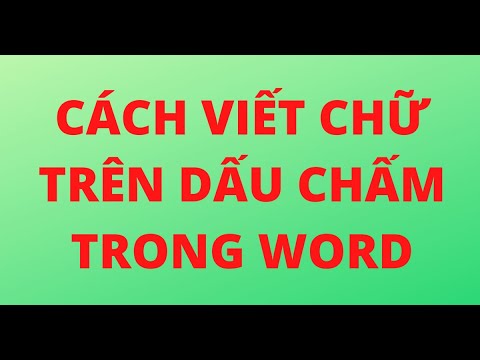 CÁCH VIẾT CHỮ TRÊN DẤU CHẤM TRONG WORD